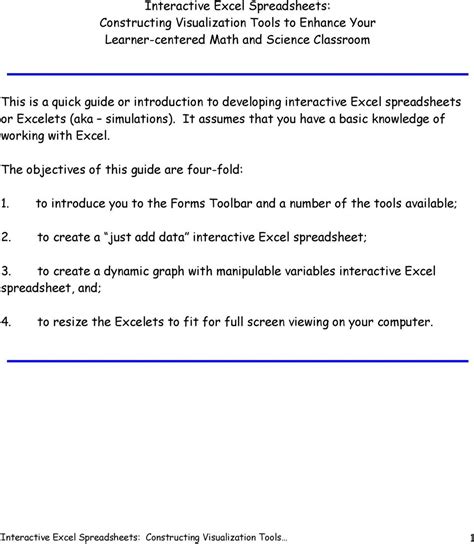 Interactive Excel Spreadsheets:
Constructing Visualization Tools to Enhance Your Learner-centered Math and Science Classroom

This is a quick guide or introduction to developing interactive Excel spreadsheets or Excelets (aka – simulations). It assumes that you have a basic knowledge of working with Excel.

The objectives of this guide are four-fold:

1. to introduce you to the Forms Toolbar and a number of the tools available;

2. to create a "just add data" interactive Excel spreadsheet;

3. to create a dynamic graph with manipulable variables interactive Excel spreadsheet, and;

4. to resize the Excelets to fit for full screen viewing on your computer.

Interactive Excel Spreadsheets: Constructing Visualization Tools... 1